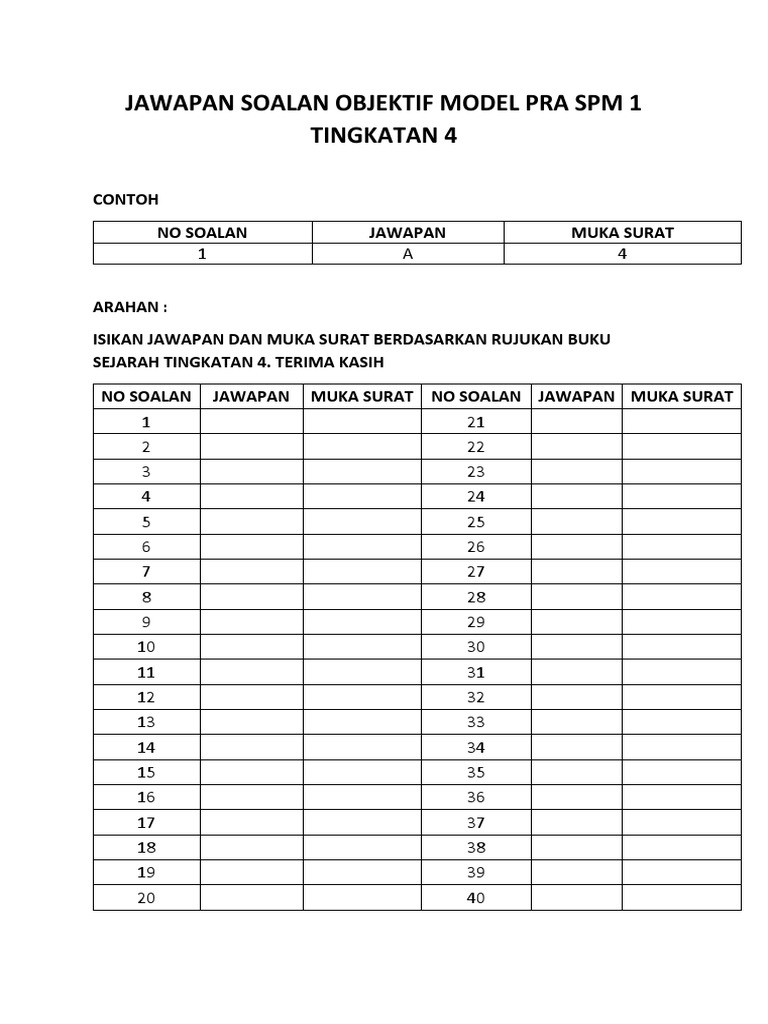 JAWAPAN SOALAN OBJEKTIF MODEL PRA SPM 1
TINGKATAN 4

CONTOH

| NO SOALAN | JAWAPAN | MUKA SURAT |
|---|---|---|
| 1 | A | 4 |

ARAHAN :

ISIKAN JAWAPAN DAN MUKA SURAT BERDASARKAN RUJUKAN BUKU SEJARAH TINGKATAN 4. TERIMA KASIH

| NO SOALAN | JAWAPAN | MUKA SURAT | NO SOALAN | JAWAPAN | MUKA SURAT |
|---|---|---|---|---|---|
| 1 | | | 21 | | |
| 2 | | | 22 | | |
| 3 | | | 23 | | |
| 4 | | | 24 | | |
| 5 | | | 25 | | |
| 6 | | | 26 | | |
| 7 | | | 27 | | |
| 8 | | | 28 | | |
| 9 | | | 29 | | |
| 10 | | | 30 | | |
| 11 | | | 31 | | |
| 12 | | | 32 | | |
| 13 | | | 33 | | |
| 14 | | | 34 | | |
| 15 | | | 35 | | |
| 16 | | | 36 | | |
| 17 | | | 37 | | |
| 18 | | | 38 | | |
| 19 | | | 39 | | |
| 20 | | | 40 | | |